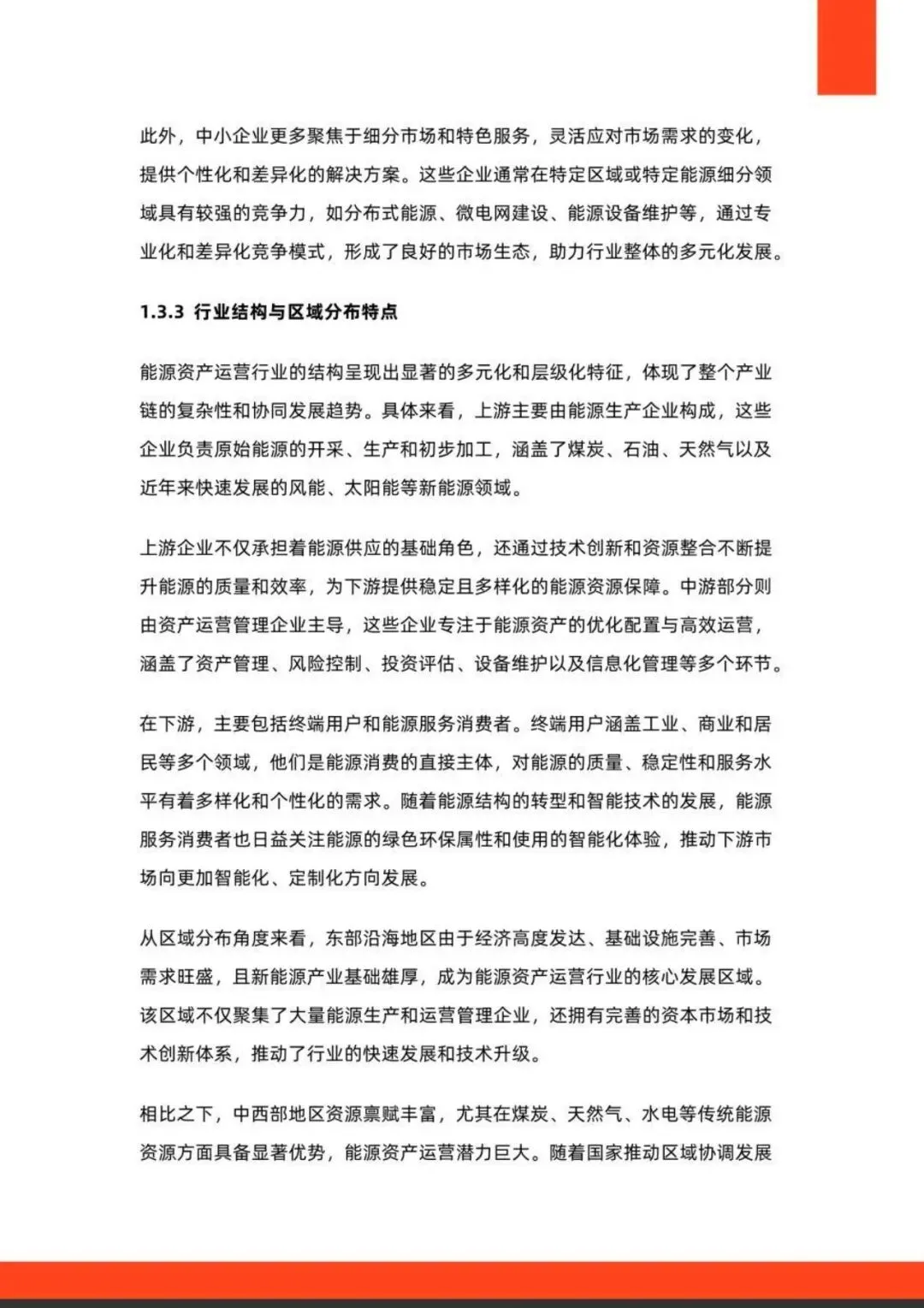 此外，中小企业更多聚焦于细分市场和特色服务，灵活应对市场需求的变化，提供个性化和差异化的解决方案。这些企业通常在特定区域或特定能源细分领域具有较强的竞争力，如分布式能源、微电网建设、能源设备维护等，通过专业化和差异化竞争模式，形成了良好的市场生态，助力行业整体的多元化发展。

1.3.3 行业结构与区域分布特点

能源资产运营行业的结构呈现出显著的多元化和层级化特征，体现了整个产业链的复杂性和协同发展趋势。具体来看，上游主要由能源生产企业构成，这些企业负责原始能源的开采、生产和初步加工，涵盖了煤炭、石油、天然气以及近年来快速发展的风能、太阳能等新能源领域。

上游企业不仅承担着能源供应的基础角色，还通过技术创新和资源整合不断提升能源的质量和效率，为下游提供稳定且多样化的能源资源保障。中游部分则由资产运营管理企业主导，这些企业专注于能源资产的优化配置与高效运营，涵盖了资产管理、风险控制、投资评估、设备维护以及信息化管理等多个环节。

在下游，主要包括终端用户和能源服务消费者。终端用户涵盖工业、商业和居民等多个领域，他们是能源消费的直接主体，对能源的质量、稳定性和服务水平有着多样化和个性化的需求。随着能源结构的转型和智能技术的发展，能源服务消费者也日益关注能源的绿色环保属性和使用的智能化体验，推动下游市场向更加智能化、定制化方向发展。

从区域分布角度来看，东部沿海地区由于经济高度发达、基础设施完善、市场需求旺盛，且新能源产业基础雄厚，成为能源资产运营行业的核心发展区域。该区域不仅聚集了大量能源生产和运营管理企业，还拥有完善的资本市场和技术创新体系，推动了行业的快速发展和技术升级。

相比之下，中西部地区资源禀赋丰富，尤其在煤炭、天然气、水电等传统能源资源方面具备显著优势，能源资产运营潜力巨大。随着国家推动区域协调发展